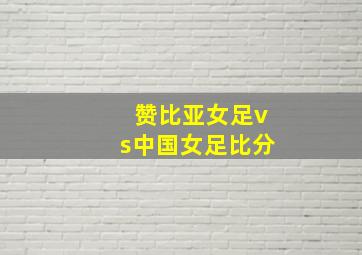 赞比亚女足vs中国女足比分